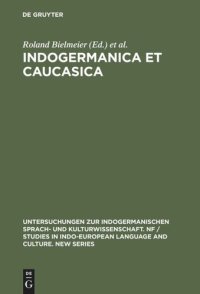 DE GRUYTER

Roland Bielmeier (Ed.) et al.

INDOGERMANICA ET CAUCASICA

UNTERSUCHUNGEN ZUR INDOGERMANISCHEN SPRACH- UND KULTURWISSENSCHAFT. NF / STUDIES IN INDO-EUROPEAN LANGUAGE AND CULTURE. NEW SERIES

DE G